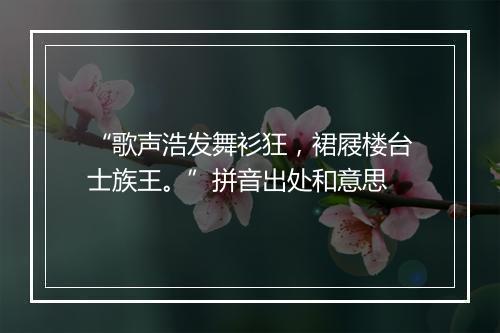 “歌声浩发舞衫狂，裙屐楼台士族王。”拼音出处和意思